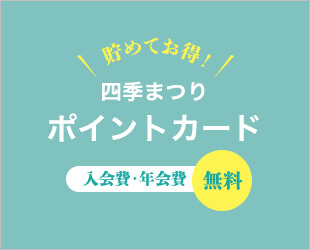 貯めてお得！

四季まつり
ポイントカード

入会費・年会費 無料